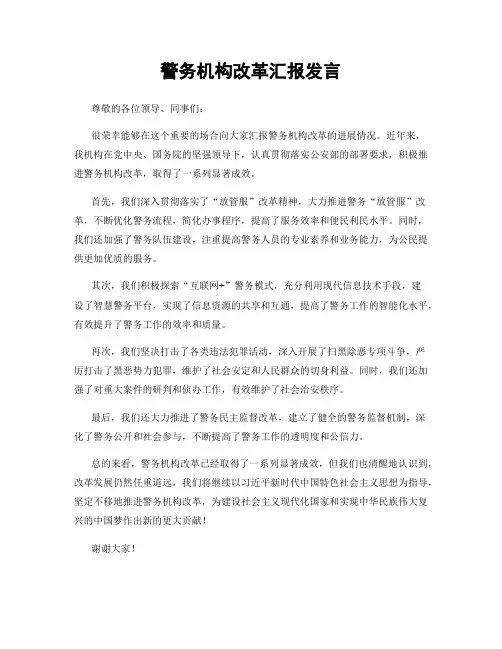 警务机构改革汇报发言

尊敬的各位领导、同事们：

很荣幸能够在这个重要的场合向大家汇报警务机构改革的进展情况。近年来，我机构在党中央、国务院的坚强领导下，认真贯彻落实公安部的部署要求，积极推进警务机构改革，取得了一系列显著成效。

首先，我们深入贯彻落实了“放管服”改革精神，大力推进警务“放管服”改革，不断优化警务流程，简化办事程序，提高了服务效率和便民利民水平。同时，我们还加强了警务队伍建设，注重提高警务人员的专业素养和业务能力，为公民提供更加优质的服务。

其次，我们积极探索“互联网+”警务模式，充分利用现代信息技术手段，建设了智慧警务平台，实现了信息资源的共享和互通，提高了警务工作的智能化水平，有效提升了警务工作的效率和质量。

再次，我们坚决打击了各类违法犯罪活动，深入开展了扫黑除恶专项斗争，严厉打击了黑恶势力犯罪，维护了社会安定和人民群众的切身利益。同时，我们还加强了对重大案件的研判和侦办工作，有效维护了社会治安秩序。

最后，我们还大力推进了警务民主监督改革，建立了健全的警务监督机制，深化了警务公开和社会参与，不断提高了警务工作的透明度和公信力。

总的来看，警务机构改革已经取得了一系列显著成效，但我们也清醒地认识到，改革发展仍然任重道远，我们将继续以习近平新时代中国特色社会主义思想为指导，坚定不移地推进警务机构改革，为建设社会主义现代化国家和实现中华民族伟大复兴的中国梦作出新的更大贡献！

谢谢大家！